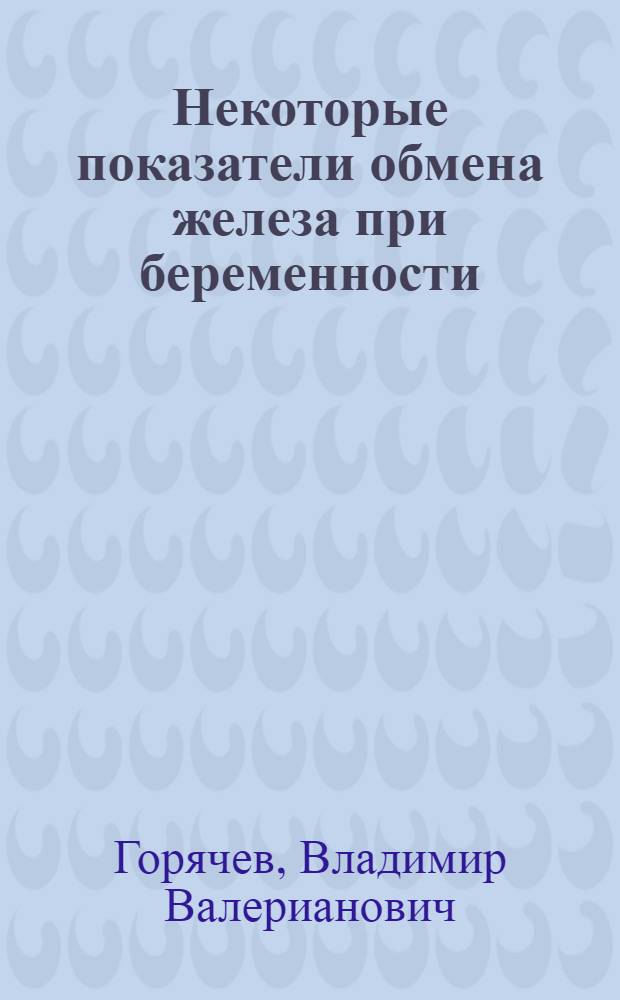 Некоторые показатели обмена железа при беременности

Горячев, Владимир Валерианович